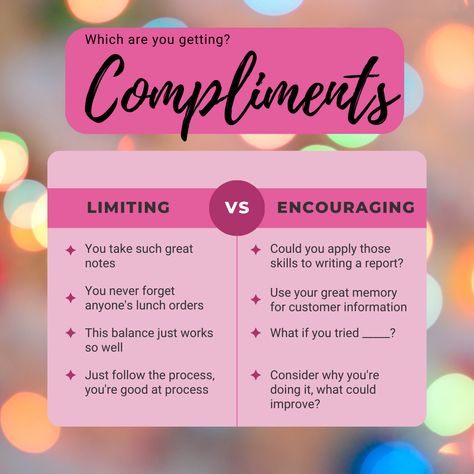 Which are you getting?

Compliments

LIMITING

VS

ENCOURAGING

✦ You take such great notes

✦ You never forget anyone's lunch orders

✦ This balance just works so well

✦ Just follow the process, you're good at process

✦ Could you apply those skills to writing a report?

✦ Use your great memory for customer information

✦ What if you tried _____?

✦ Consider why you're doing it, what could improve?